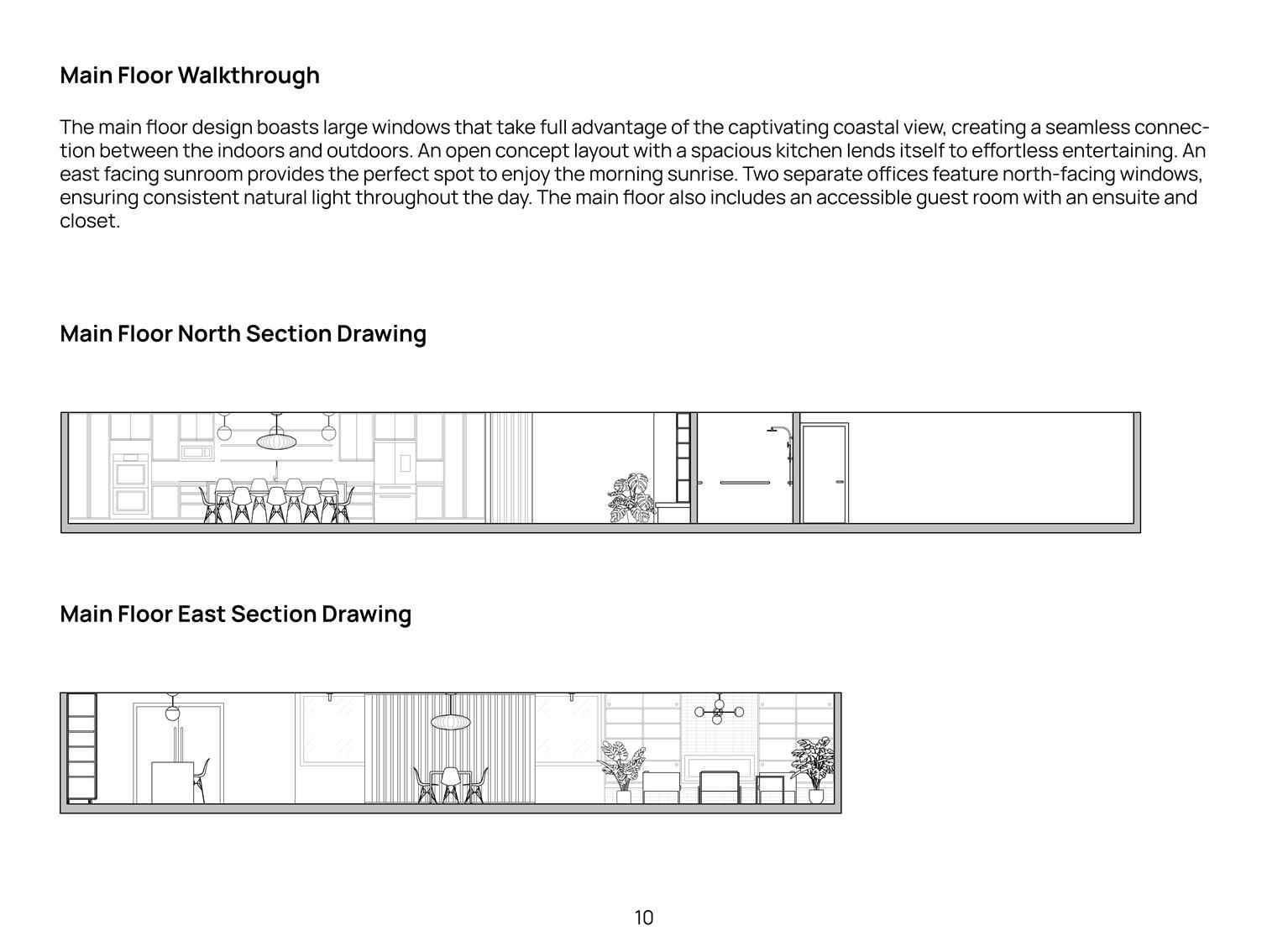 Main Floor Walkthrough

The main floor design boasts large windows that take full advantage of the captivating coastal view, creating a seamless connection between the indoors and outdoors. An open concept layout with a spacious kitchen lends itself to effortless entertaining. An east facing sunroom provides the perfect spot to enjoy the morning sunrise. Two separate offices feature north-facing windows, ensuring consistent natural light throughout the day. The main floor also includes an accessible guest room with an ensuite and closet.

Main Floor North Section Drawing

Main Floor East Section Drawing

10